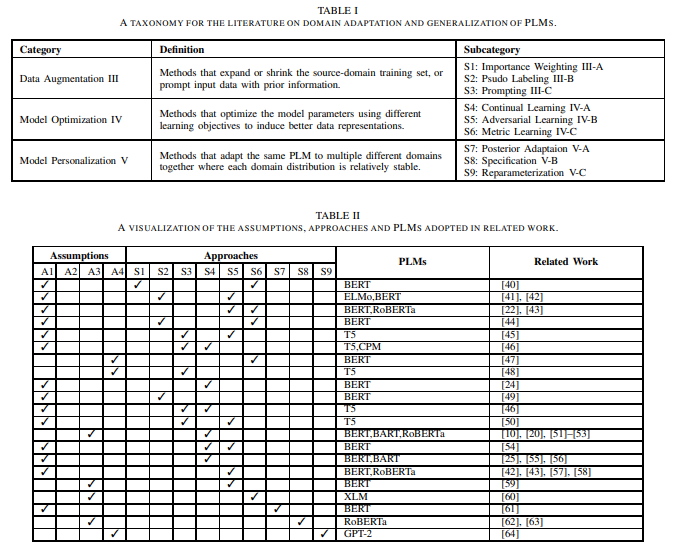 TABLE I
A TAXONOMY FOR THE LITERATURE ON DOMAIN ADAPTATION AND GENERALIZATION OF PLMS.

| Category | Definition | Subcategory |
|---|---|---|
| Data Augmentation III | Methods that expand or shrink the source-domain training set, or prompt input data with prior information. | S1: Importance Weighting III-A S2: Psudo Labeling III-B S3: Prompting III-C |
| Model Optimization IV | Methods that optimize the model parameters using different learning objectives to induce better data representations. | S4: Continual Learning IV-A S5: Adversarial Learning IV-B S6: Metric Learning IV-C |
| Model Personalization V | Methods that adapt the same PLM to multiple different domains together where each domain distribution is relatively stable. | S7: Posterior Adaptaion V-A S8: Specification V-B S9: Reparameterization V-C |

TABLE II
A VISUALIZATION OF THE ASSUMPTIONS, APPROACHES AND PLMS ADOPTED IN RELATED WORK.

| Assumptions | | | | Approaches | | | | | | | | | PLMs | Related Work |
|---|---|---|---|---|---|---|---|---|---|---|---|---|---|---|
| A1 | A2 | A3 | A4 | S1 | S2 | S3 | S4 | S5 | S6 | S7 | S8 | S9 | | |
| ✓ | | | | ✓ | | | | | ✓ | | | | BERT | [40] |
| ✓ | | | | | ✓ | | | ✓ | | | | | ELMo,BERT | [41], [42] |
| ✓ | | | | | | | | ✓ | ✓ | | | | BERT,RoBERTa | [22], [43] |
| ✓ | | | | | ✓ | | | | ✓ | | | | BERT | [44] |
| ✓ | | | | | | ✓ | | ✓ | | | | | T5 | [45] |
| ✓ | | | | | | ✓ | ✓ | | | | | | T5,CPM | [46] |
| | | | ✓ | | | | | | ✓ | | | | BERT | [47] |
| | | | ✓ | | | ✓ | | | | | | | T5 | [48] |
| ✓ | | | | | | | ✓ | | | | | | BERT | [24] |
| ✓ | | | | | ✓ | | | | | | | | BERT | [49] |
| ✓ | | | | | | ✓ | ✓ | | | | | | T5 | [46] |
| ✓ | | | | | | ✓ | | ✓ | | | | | T5 | [50] |
| | | ✓ | | | | | ✓ | | | | | | BERT,BART,RoBERTa | [10], [20], [51]–[53] |
| ✓ | | | | | | | ✓ | ✓ | | | | | BERT | [54] |
| ✓ | | | | | | | ✓ | | | | | | BERT,BART | [25], [55], [56] |
| ✓ | | | | | | | | ✓ | | | | | BERT,RoBERTa | [42], [43], [57], [58] |
| | | ✓ | | | | | | ✓ | | | | | BERT | [59] |
| | | ✓ | | | | | | | ✓ | | | | XLM | [60] |
| ✓ | | | | | | | | | | ✓ | | | BERT | [61] |
| | | ✓ | | | | | | | | | ✓ | | RoBERTa | [62], [63] |
| | | | ✓ | | | | | | | | | ✓ | GPT-2 | [64] |